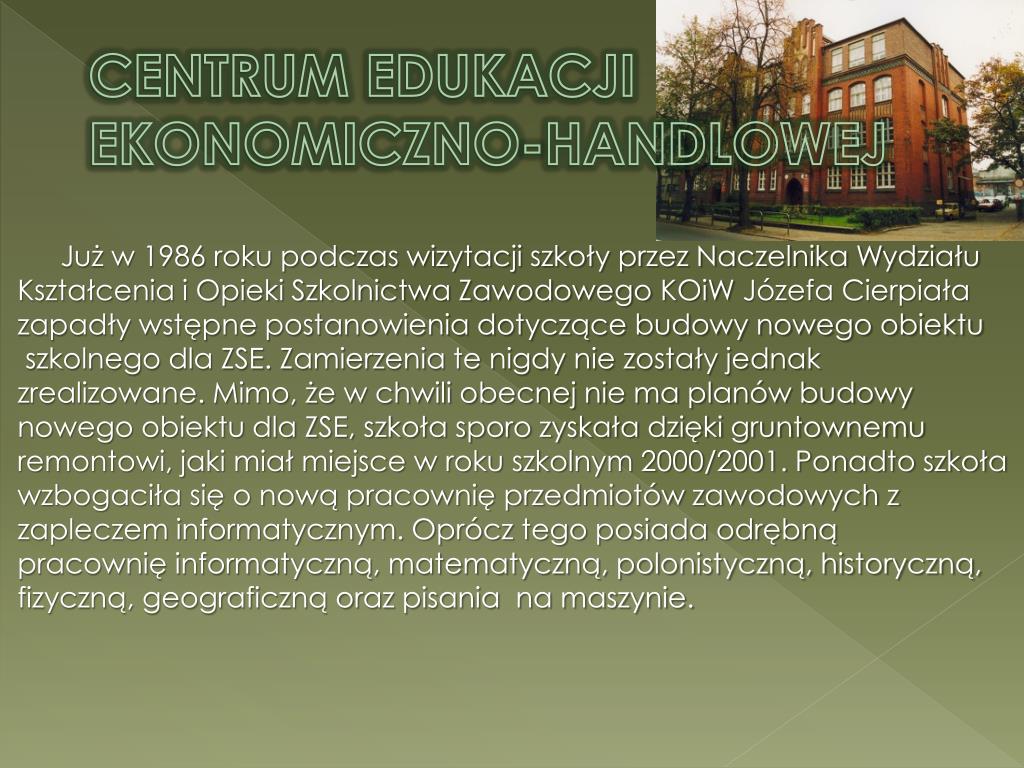 CENTRUM EDUKACJI EKONOMICZNO-HANDLOWEJ

Już w 1986 roku podczas wizytacji szkoły przez Naczelnika Wydziału Kształcenia i Opieki Szkolnictwa Zawodowego KOiW Józefa Cierpiała zapadły wstępne postanowienia dotyczące budowy nowego obiektu szkolnego dla ZSE. Zamierzenia te nigdy nie zostały jednak zrealizowane. Mimo, że w chwili obecnej nie ma planów budowy nowego obiektu dla ZSE, szkoła sporo zyskała dzięki gruntownemu remontowi, jaki miał miejsce w roku szkolnym 2000/2001. Ponadto szkoła wzbogaciła się o nową pracownię przedmiotów zawodowych z zapleczem informatycznym. Oprócz tego posiada odrębną pracownię informatyczną, matematyczną, polonistyczną, historyczną, fizyczną, geograficzną oraz pisania na maszynie.